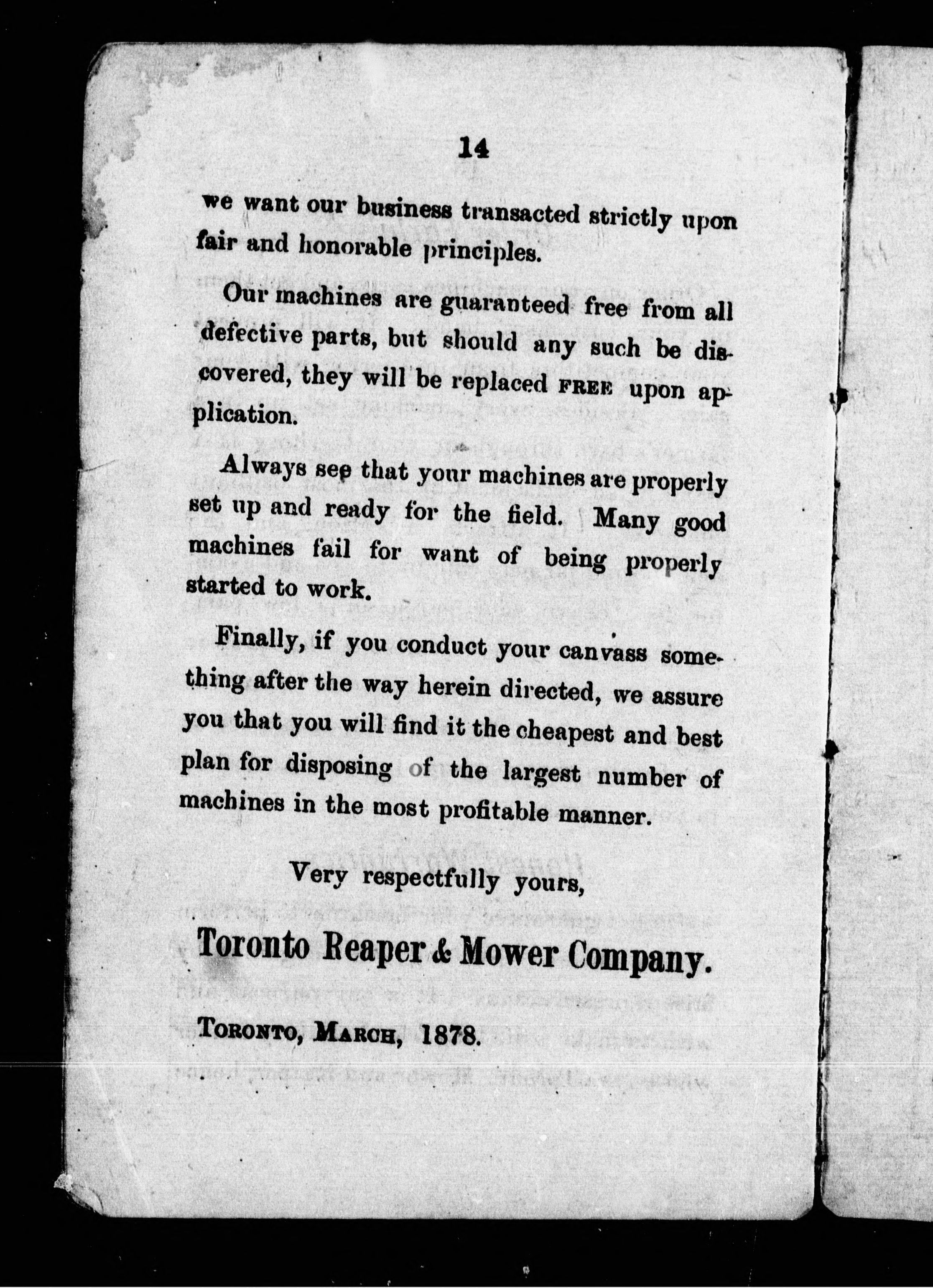 14

we want our business transacted strictly upon fair and honorable principles.

Our machines are guaranteed free from all defective parts, but should any such be discovered, they will be replaced FREE upon application.

Always see that your machines are properly set up and ready for the field. Many good machines fail for want of being properly started to work.

Finally, if you conduct your canvass something after the way herein directed, we assure you that you will find it the cheapest and best plan for disposing of the largest number of machines in the most profitable manner.

Very respectfully yours,

Toronto Reaper & Mower Company.

TORONTO, MARCH, 1878.